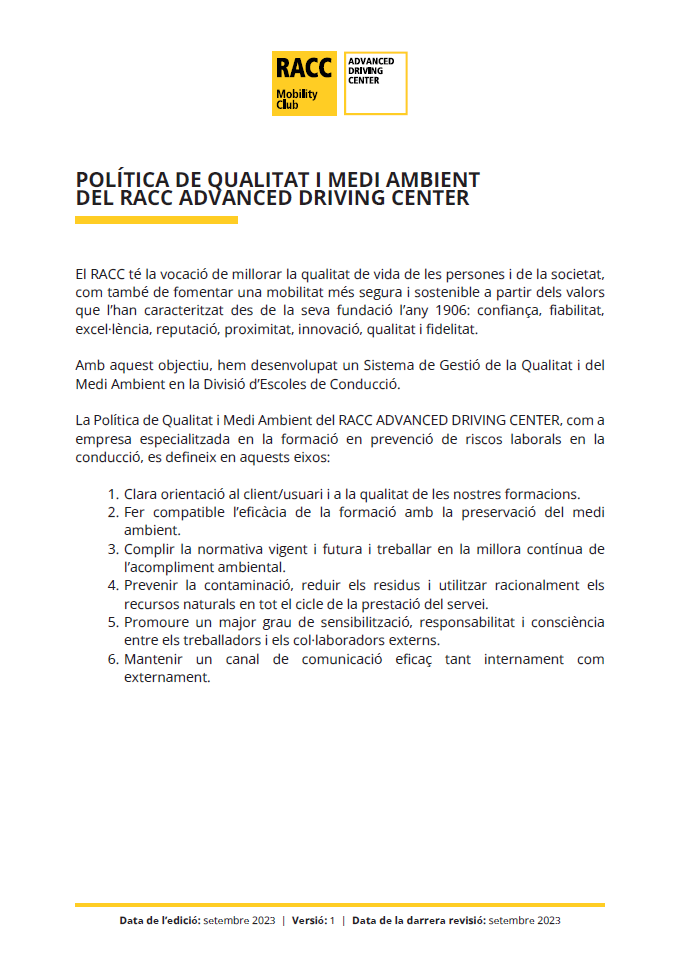 RACC
Mobility Club

ADVANCED DRIVING CENTER

POLÍTICA DE QUALITAT I MEDI AMBIENT DEL RACC ADVANCED DRIVING CENTER

El RACC té la vocació de millorar la qualitat de vida de les persones i de la societat, com també de fomentar una mobilitat més segura i sostenible a partir dels valors que l'han caracteritzat des de la seva fundació l'any 1906: confiança, fiabilitat, excel·lència, reputació, proximitat, innovació, qualitat i fidelitat.

Amb aquest objectiu, hem desenvolupat un Sistema de Gestió de la Qualitat i del Medi Ambient en la Divisió d'Escoles de Conducció.

La Política de Qualitat i Medi Ambient del RACC ADVANCED DRIVING CENTER, com a empresa especialitzada en la formació en prevenció de riscos laborals en la conducció, es defineix en aquests eixos:

1. Clara orientació al client/usuari i a la qualitat de les nostres formacions.
2. Fer compatible l'eficàcia de la formació amb la preservació del medi ambient.
3. Complir la normativa vigent i futura i treballar en la millora contínua de l'acompliment ambiental.
4. Prevenir la contaminació, reduir els residus i utilitzar racionalment els recursos naturals en tot el cicle de la prestació del servei.
5. Promoure un major grau de sensibilització, responsabilitat i consciència entre els treballadors i els col·laboradors externs.
6. Mantenir un canal de comunicació eficaç tant internament com externament.

Data de l'edició: setembre 2023 | Versió: 1 | Data de la darrera revisió: setembre 2023